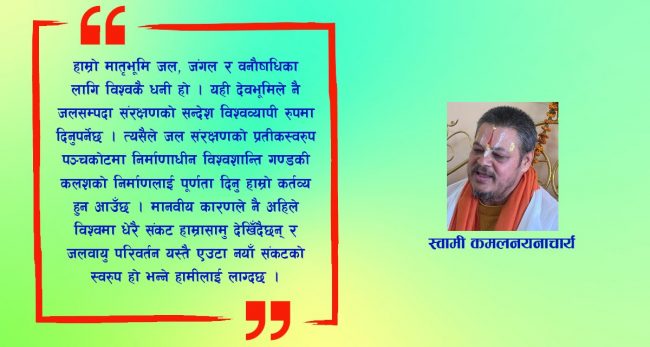 “

हाम्रो मातृभूमि जल, जंगल र वनौषधिका लागि विश्वकै धनी हो । यही देवभूमिले नै जलसम्पदा संरक्षणको सन्देश विश्वव्यापी रुपमा दिनुपर्नेछ । त्यसैले जल संरक्षणको प्रतीकस्वरुप पञ्चकोटमा निर्माणाधीन विश्वशान्ति गण्डकी कलशको निर्माणलाई पूर्णता दिनु हाम्रो कर्तव्य हुन आउँछ । मानवीय कारणले नै अहिले विश्वमा धेरै संकट हाम्रासामु देखिँदैछन् र जलवायु परिवर्तन यस्तै एउटा नयाँ संकटको स्वरुप हो भन्ने हामीलाई लाग्दछ ।

”

स्वामी कमलनयनाचार्य